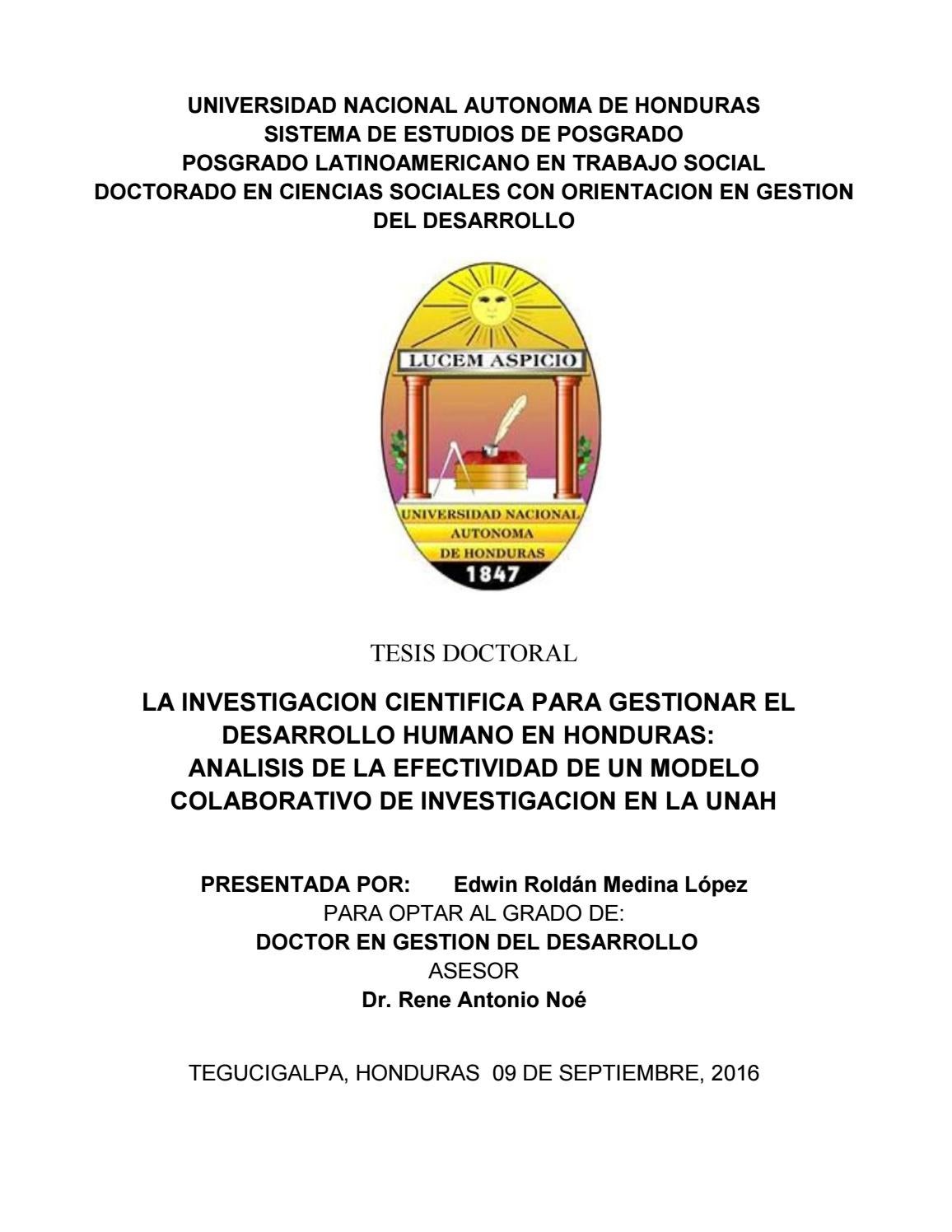 UNIVERSIDAD NACIONAL AUTONOMA DE HONDURAS
SISTEMA DE ESTUDIOS DE POSGRADO
POSGRADO LATINOAMERICANO EN TRABAJO SOCIAL
DOCTORADO EN CIENCIAS SOCIALES CON ORIENTACION EN GESTION DEL DESARROLLO

LUCEM ASPICIO

UNIVERSIDAD NACIONAL
AUTONOMA
DE HONDURAS
1847

TESIS DOCTORAL

LA INVESTIGACION CIENTIFICA PARA GESTIONAR EL DESARROLLO HUMANO EN HONDURAS:
ANALISIS DE LA EFECTIVIDAD DE UN MODELO COLABORATIVO DE INVESTIGACION EN LA UNAH

PRESENTADA POR: Edwin Roldán Medina López
PARA OPTAR AL GRADO DE:
DOCTOR EN GESTION DEL DESARROLLO
ASESOR
Dr. Rene Antonio Noé

TEGUCIGALPA, HONDURAS 09 DE SEPTIEMBRE, 2016